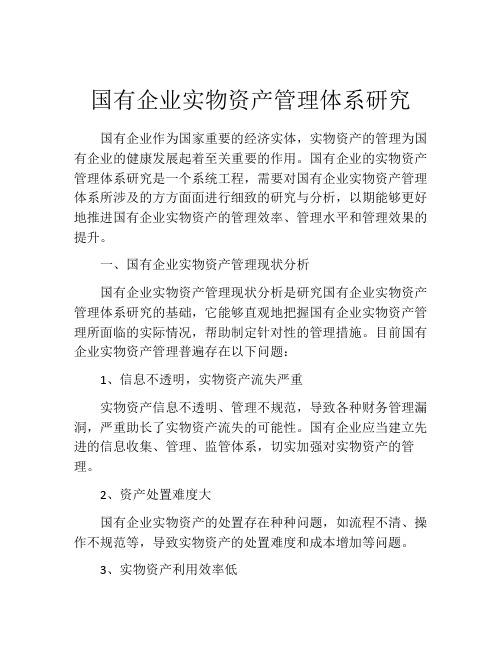 国有企业实物资产管理体系研究

国有企业作为国家重要的经济实体，实物资产的管理为国有企业的健康发展起着至关重要的作用。国有企业的实物资产管理体系研究是一个系统工程，需要对国有企业实物资产管理体系所涉及的方方面面进行细致的研究与分析，以期能够更好地推进国有企业实物资产的管理效率、管理水平和管理效果的提升。

一、国有企业实物资产管理现状分析

国有企业实物资产管理现状分析是研究国有企业实物资产管理体系研究的基础，它能够直观地把握国有企业实物资产管理所面临的实际情况，帮助制定针对性的管理措施。目前国有企业实物资产管理普遍存在以下问题：

1、信息不透明，实物资产流失严重

实物资产信息不透明、管理不规范，导致各种财务管理漏洞，严重助长了实物资产流失的可能性。国有企业应当建立先进的信息收集、管理、监管体系，切实加强对实物资产的管理。

2、资产处置难度大

国有企业实物资产的处置存在种种问题，如流程不清、操作不规范等，导致实物资产的处置难度和成本增加等问题。

3、实物资产利用效率低